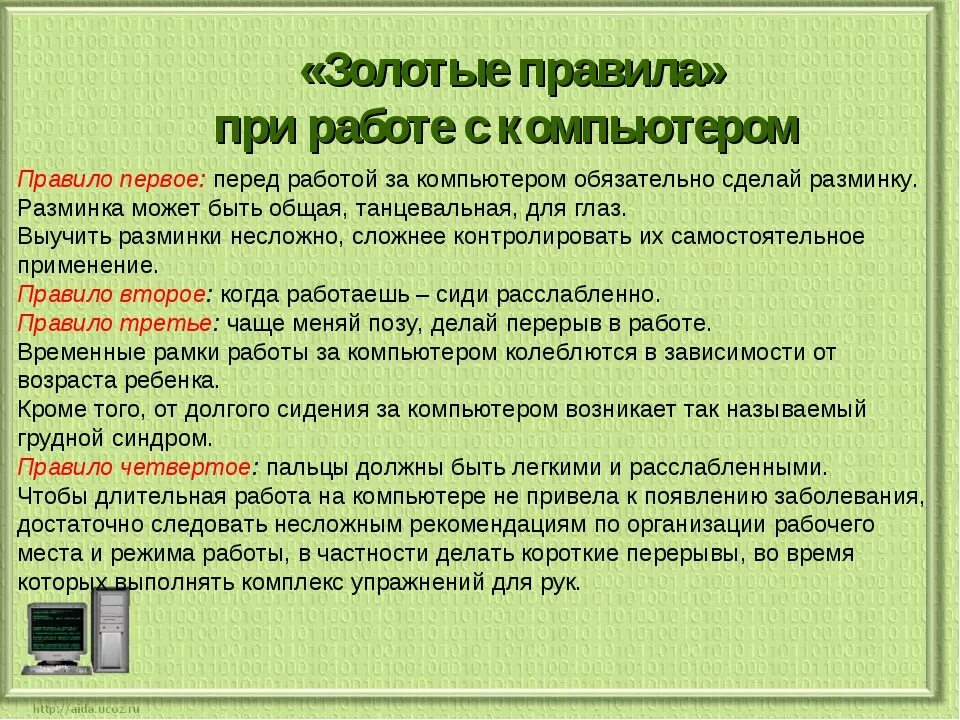 «Золотые правила»
при работе с компьютером

Правило первое: перед работой за компьютером обязательно сделай разминку. Разминка может быть общая, танцевальная, для глаз.
Выучить разминки несложно, сложнее контролировать их самостоятельное применение.
Правило второе: когда работаешь – сиди расслабленно.
Правило третье: чаще меняй позу, делай перерыв в работе.
Временные рамки работы за компьютером колеблются в зависимости от возраста ребенка.
Кроме того, от долгого сидения за компьютером возникает так называемый грудной синдром.
Правило четвертое: пальцы должны быть легкими и расслабленными.
Чтобы длительная работа на компьютере не привела к появлению заболевания, достаточно следовать несложным рекомендациям по организации рабочего места и режима работы, в частности делать короткие перерывы, во время которых выполнять комплекс упражнений для рук.

http://aida.ucoz.ru